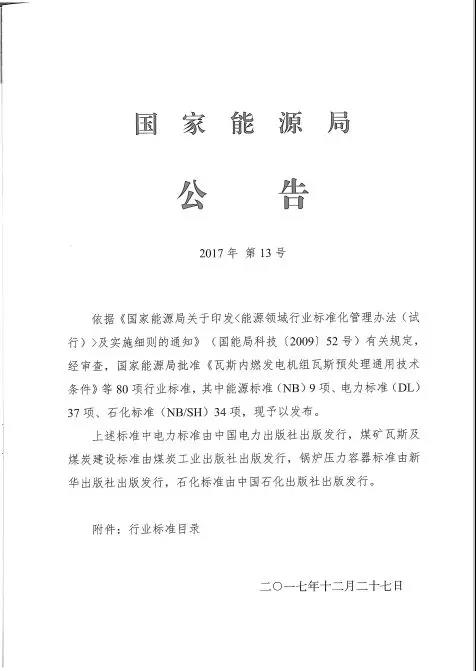 国家能源局

公告

2017年 第13号

依据《国家能源局关于印发<能源领域行业标准化管理办法（试行）>及实施细则的通知》（国能局科技〔2009〕52号）有关规定，经审查，国家能源局批准《瓦斯内燃发电机组瓦斯预处理通用技术条件》等80项行业标准，其中能源标准（NB）9项、电力标准（DL）37项、石化标准（NB/SH）34项，现予以发布。

上述标准中电力标准由中国电力出版社出版发行，煤矿瓦斯及煤炭建设标准由煤炭工业出版社出版发行，锅炉压力容器标准由新华出版社出版发行，石化标准由中国石化出版社出版发行。

附件：行业标准目录

二〇一七年十二月二十七日